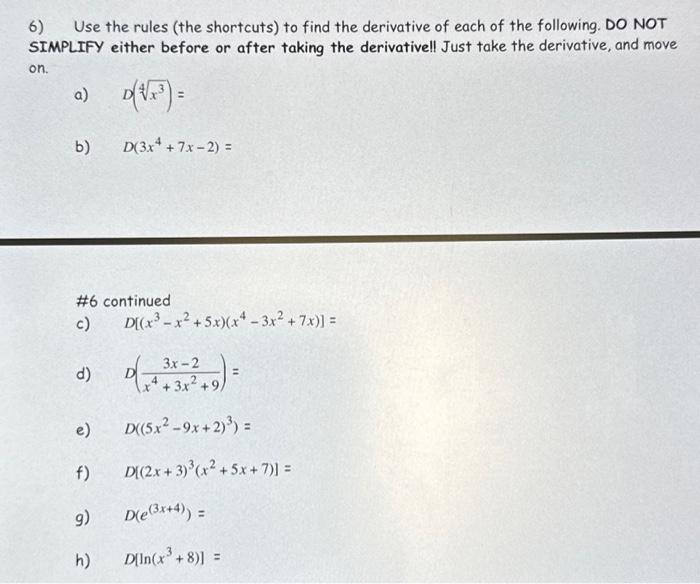 6) Use the rules (the shortcuts) to find the derivative of each of the following. DO NOT SIMPLIFY either before or after taking the derivative!! Just take the derivative, and move on.

a) $D\left(\sqrt[4]{x^3}\right) =$

b) $D(3x^4 + 7x - 2) =$

#6 continued

c) $D[(x^3 - x^2 + 5x)(x^4 - 3x^2 + 7x)] =$

d) $D\left(\frac{3x-2}{x^4 + 3x^2 + 9}\right) =$

e) $D((5x^2 - 9x + 2)^3) =$

f) $D[(2x+3)^3(x^2 + 5x + 7)] =$

g) $D(e^{(3x+4)}) =$

h) $D[\ln(x^3 + 8)] =$